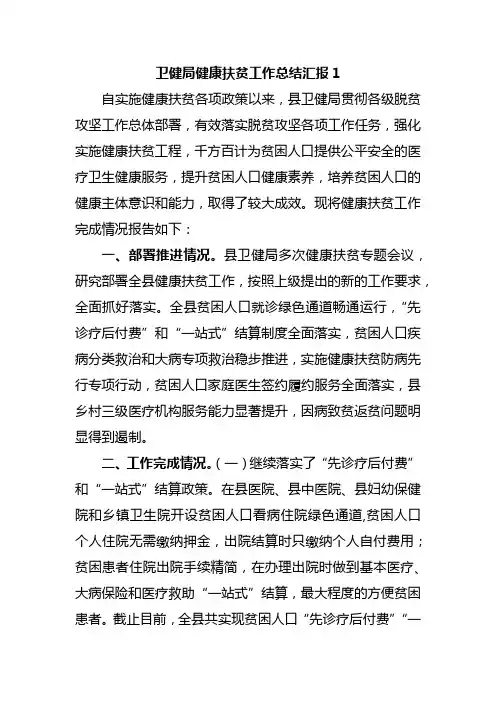 卫健局健康扶贫工作总结汇报 1

自实施健康扶贫各项政策以来，县卫健局贯彻各级脱贫攻坚工作总体部署，有效落实脱贫攻坚各项工作任务，强化实施健康扶贫工程，千方百计为贫困人口提供公平安全的医疗卫生健康服务，提升贫困人口健康素养，培养贫困人口的健康主体意识和能力，取得了较大成效。现将健康扶贫工作完成情况报告如下：

一、部署推进情况。县卫健局多次健康扶贫专题会议，研究部署全县健康扶贫工作，按照上级提出的新的工作要求，全面抓好落实。全县贫困人口就诊绿色通道畅通运行，“先诊疗后付费”和“一站式”结算制度全面落实，贫困人口疾病分类救治和大病专项救治稳步推进，实施健康扶贫防病先行专项行动，贫困人口家庭医生签约履约服务全面落实，县乡村三级医疗机构服务能力显著提升，因病致贫返贫问题明显得到遏制。

二、工作完成情况。（一）继续落实了“先诊疗后付费”和“一站式”结算政策。在县医院、县中医院、县妇幼保健院和乡镇卫生院开设贫困人口看病住院绿色通道，贫困人口个人住院无需缴纳押金，出院结算时只缴纳个人自付费用；贫困患者住院出院手续精简，在办理出院时做到基本医疗、大病保险和医疗救助“一站式”结算，最大程度的方便贫困患者。截止目前，全县共实现贫困人口“先诊疗后付费”“一